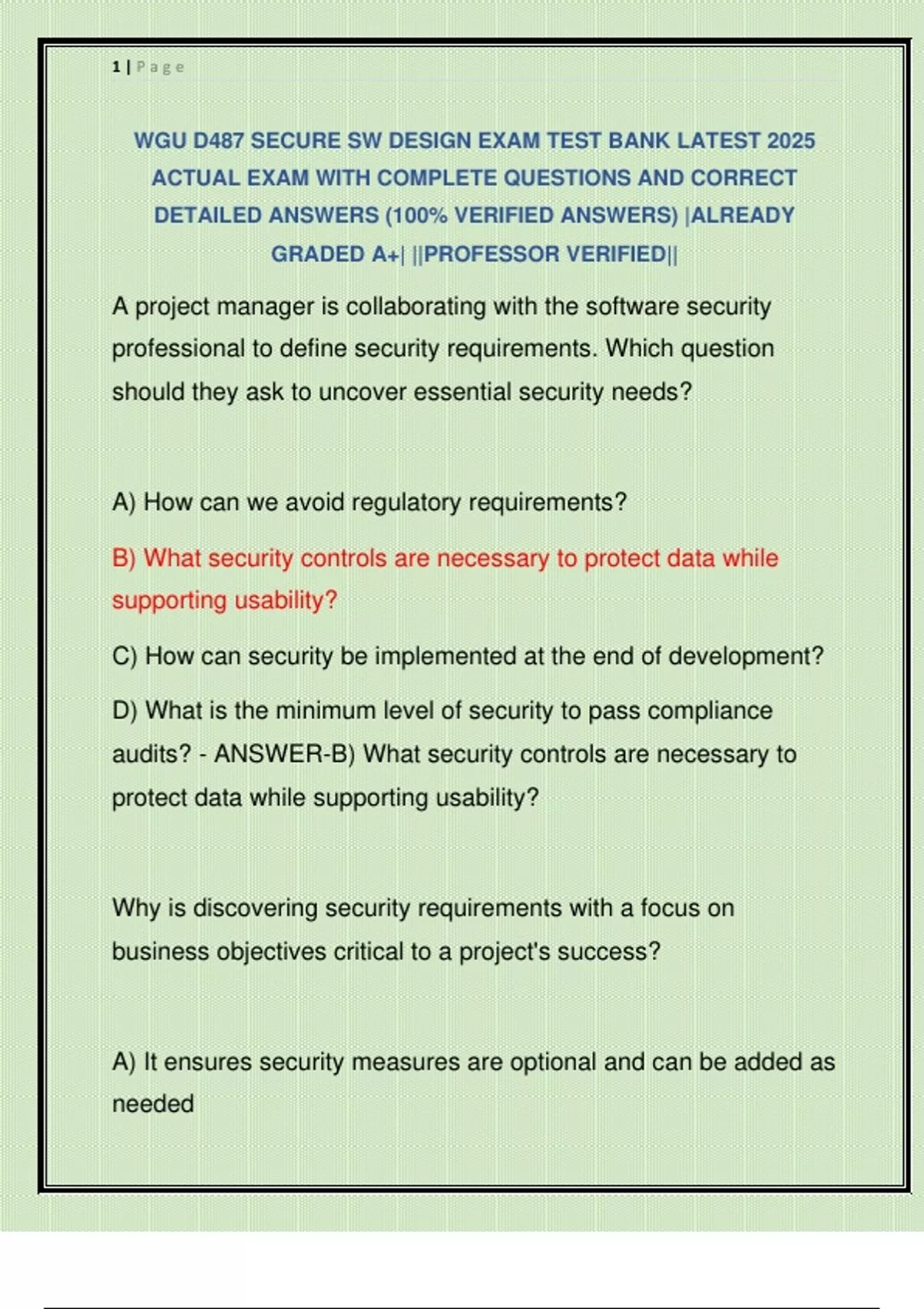 1 | Page

WGU D487 SECURE SW DESIGN EXAM TEST BANK LATEST 2025 ACTUAL EXAM WITH COMPLETE QUESTIONS AND CORRECT DETAILED ANSWERS (100% VERIFIED ANSWERS) |ALREADY GRADED A+| ||PROFESSOR VERIFIED||

A project manager is collaborating with the software security professional to define security requirements. Which question should they ask to uncover essential security needs?

A) How can we avoid regulatory requirements?

B) What security controls are necessary to protect data while supporting usability?

C) How can security be implemented at the end of development?

D) What is the minimum level of security to pass compliance audits? - ANSWER-B) What security controls are necessary to protect data while supporting usability?

Why is discovering security requirements with a focus on business objectives critical to a project's success?

A) It ensures security measures are optional and can be added as needed